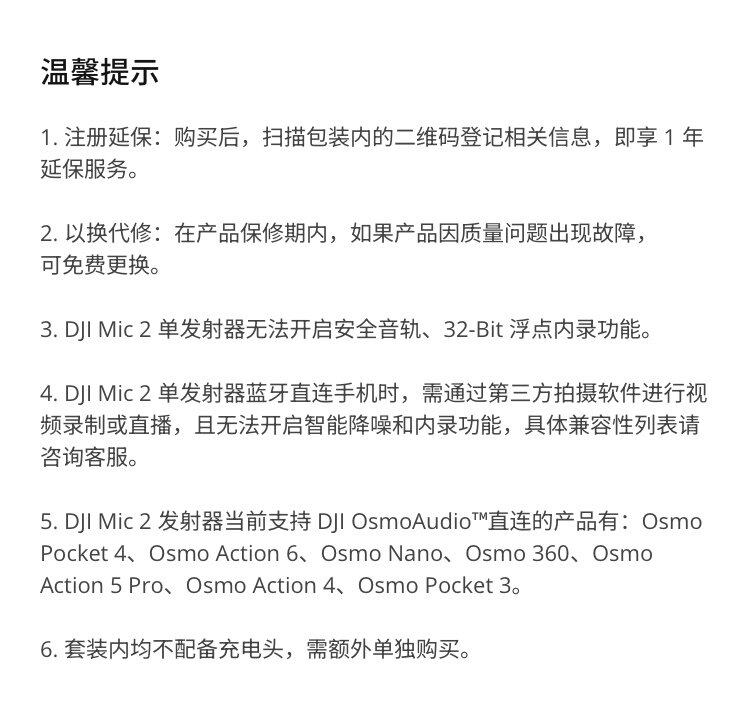 温馨提示

1. 注册延保：购买后，扫描包装内的二维码登记相关信息，即享 1 年延保服务。

2. 以换代修：在产品保修期内，如果产品因质量问题出现故障，可免费更换。

3. DJI Mic 2 单发射器无法开启安全音轨、32-Bit 浮点内录功能。

4. DJI Mic 2 单发射器蓝牙直连手机时，需通过第三方拍摄软件进行视频录制或直播，且无法开启智能降噪和内录功能，具体兼容性列表请咨询客服。

5. DJI Mic 2 发射器当前支持 DJI OsmoAudio™直连的产品有：Osmo Pocket 4、Osmo Action 6、Osmo Nano、Osmo 360、Osmo Action 5 Pro、Osmo Action 4、Osmo Pocket 3。

6. 套装内均不配备充电头，需额外单独购买。